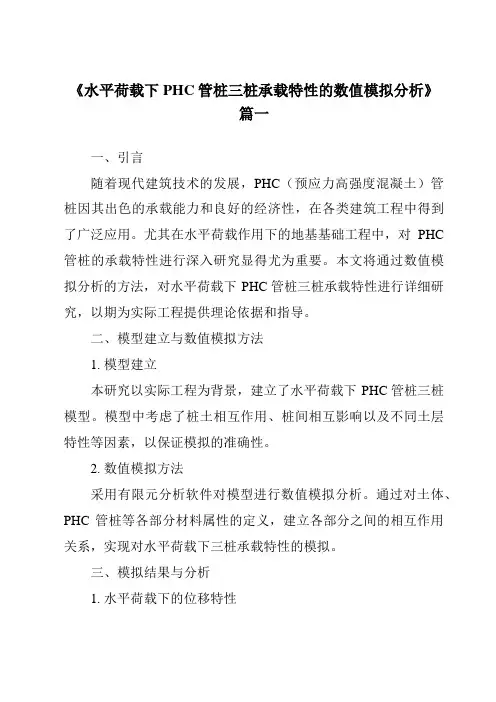 《水平荷载下 PHC 管桩三桩承载特性的数值模拟分析》
篇一

一、引言

随着现代建筑技术的发展，PHC（预应力高强度混凝土）管桩因其出色的承载能力和良好的经济性，在各类建筑工程中得到了广泛应用。尤其在水平荷载作用下的地基基础工程中，对 PHC 管桩的承载特性进行深入研究显得尤为重要。本文将通过数值模拟分析的方法，对水平荷载下 PHC 管桩三桩承载特性进行详细研究，以期为实际工程提供理论依据和指导。

二、模型建立与数值模拟方法

1. 模型建立

本研究以实际工程为背景，建立了水平荷载下 PHC 管桩三桩模型。模型中考虑了桩土相互作用、桩间相互影响以及不同土层特性等因素，以保证模拟的准确性。

2. 数值模拟方法

采用有限元分析软件对模型进行数值模拟分析。通过对土体、PHC 管桩等各部分材料属性的定义，建立各部分之间的相互作用关系，实现对水平荷载下三桩承载特性的模拟。

三、模拟结果与分析

1. 水平荷载下的位移特性